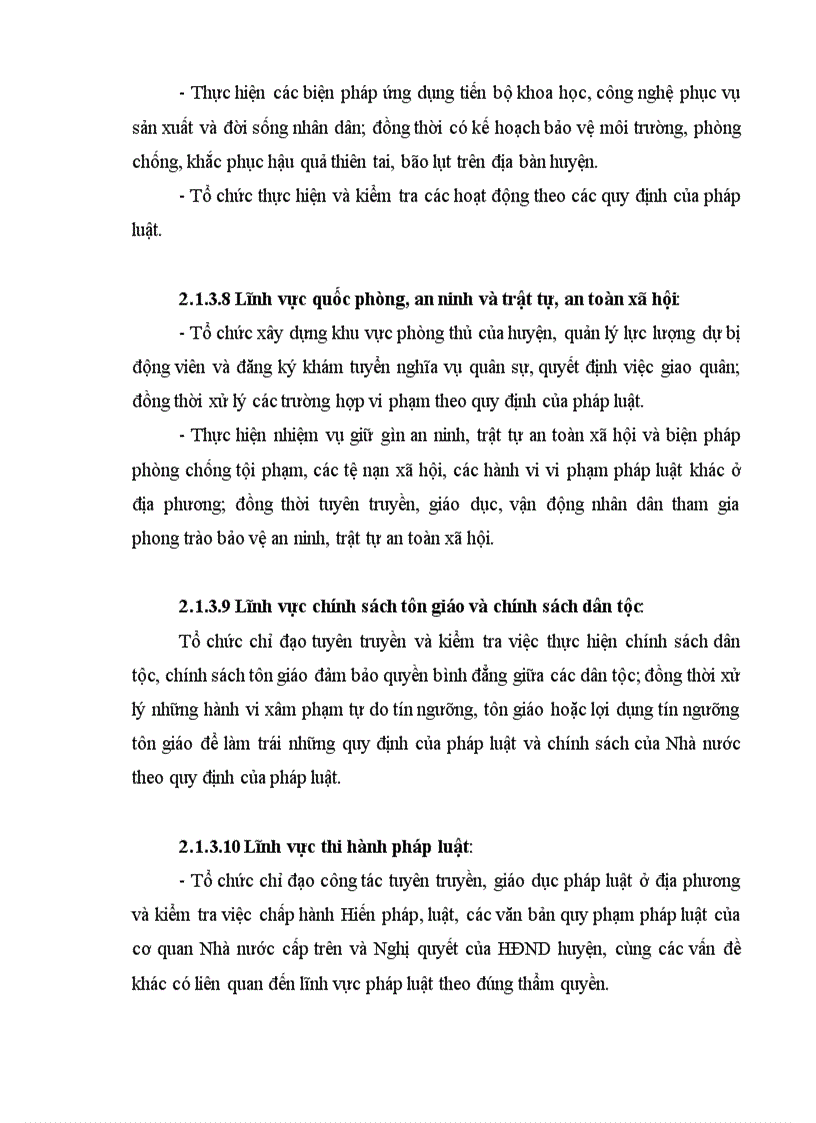 - Thực hiện các biện pháp ứng dụng tiến bộ khoa học, công nghệ phục vụ sản xuất và đời sống nhân dân; đồng thời có kế hoạch bảo vệ môi trường, phòng chống, khắc phục hậu quả thiên tai, bão lụt trên địa bàn huyện.

- Tổ chức thực hiện và kiểm tra các hoạt động theo các quy định của pháp luật.

2.1.3.8 Lĩnh vực quốc phòng, an ninh và trật tự, an toàn xã hội:

- Tổ chức xây dựng khu vực phòng thủ của huyện, quản lý lực lượng dự bị động viên và đăng ký khám tuyển nghĩa vụ quân sự, quyết định việc giao quân; đồng thời xử lý các trường hợp vi phạm theo quy định của pháp luật.

- Thực hiện nhiệm vụ giữ gìn an ninh, trật tự an toàn xã hội và biện pháp phòng chống tội phạm, các tệ nạn xã hội, các hành vi vi phạm pháp luật khác ở địa phương; đồng thời tuyên truyền, giáo dục, vận động nhân dân tham gia phong trào bảo vệ an ninh, trật tự an toàn xã hội.

2.1.3.9 Lĩnh vực chính sách tôn giáo và chính sách dân tộc:

Tổ chức chỉ đạo tuyên truyền và kiểm tra việc thực hiện chính sách dân tộc, chính sách tôn giáo đảm bảo quyền bình đẳng giữa các dân tộc; đồng thời xử lý những hành vi xâm phạm tự do tín ngưỡng, tôn giáo hoặc lợi dụng tín ngưỡng tôn giáo để làm trái những quy định của pháp luật và chính sách của Nhà nước theo quy định của pháp luật.

2.1.3.10 Lĩnh vực thi hành pháp luật:

- Tổ chức chỉ đạo công tác tuyên truyền, giáo dục pháp luật ở địa phương và kiểm tra việc chấp hành Hiến pháp, luật, các văn bản quy phạm pháp luật của cơ quan Nhà nước cấp trên và Nghị quyết của HĐND huyện, cùng các vấn đề khác có liên quan đến lĩnh vực pháp luật theo đúng thẩm quyền.